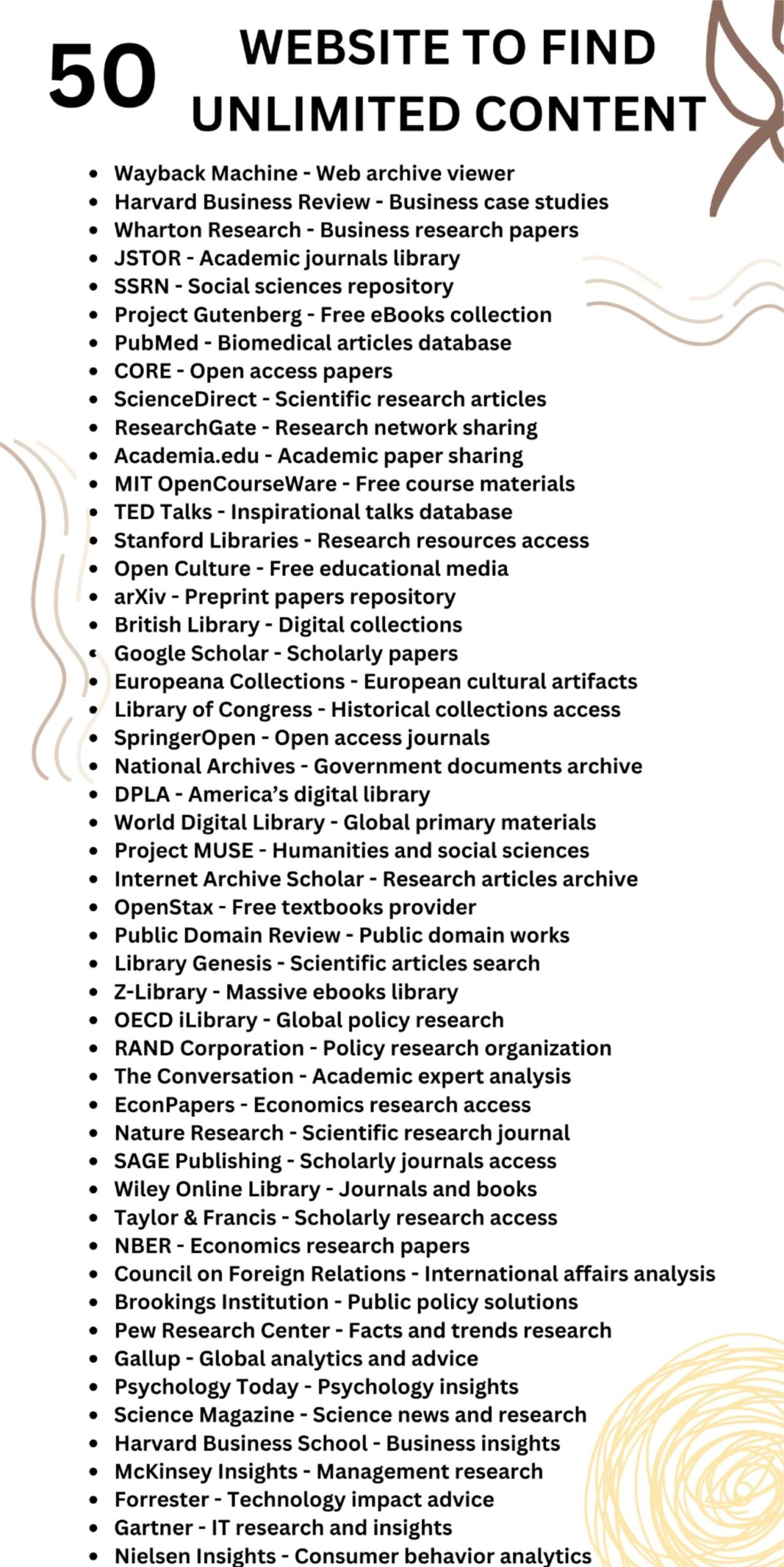 50 WEBSITE TO FIND UNLIMITED CONTENT

- Wayback Machine - Web archive viewer
- Harvard Business Review - Business case studies
- Wharton Research - Business research papers
- JSTOR - Academic journals library
- SSRN - Social sciences repository
- Project Gutenberg - Free eBooks collection
- PubMed - Biomedical articles database
- CORE - Open access papers
- ScienceDirect - Scientific research articles
- ResearchGate - Research network sharing
- Academia.edu - Academic paper sharing
- MIT OpenCourseWare - Free course materials
- TED Talks - Inspirational talks database
- Stanford Libraries - Research resources access
- Open Culture - Free educational media
- arXiv - Preprint papers repository
- British Library - Digital collections
- Google Scholar - Scholarly papers
- Europeana Collections - European cultural artifacts
- Library of Congress - Historical collections access
- SpringerOpen - Open access journals
- National Archives - Government documents archive
- DPLA - America's digital library
- World Digital Library - Global primary materials
- Project MUSE - Humanities and social sciences
- Internet Archive Scholar - Research articles archive
- OpenStax - Free textbooks provider
- Public Domain Review - Public domain works
- Library Genesis - Scientific articles search
- Z-Library - Massive ebooks library
- OECD iLibrary - Global policy research
- RAND Corporation - Policy research organization
- The Conversation - Academic expert analysis
- EconPapers - Economics research access
- Nature Research - Scientific research journal
- SAGE Publishing - Scholarly journals access
- Wiley Online Library - Journals and books
- Taylor & Francis - Scholarly research access
- NBER - Economics research papers
- Council on Foreign Relations - International affairs analysis
- Brookings Institution - Public policy solutions
- Pew Research Center - Facts and trends research
- Gallup - Global analytics and advice
- Psychology Today - Psychology insights
- Science Magazine - Science news and research
- Harvard Business School - Business insights
- McKinsey Insights - Management research
- Forrester - Technology impact advice
- Gartner - IT research and insights
- Nielsen Insights - Consumer behavior analytics